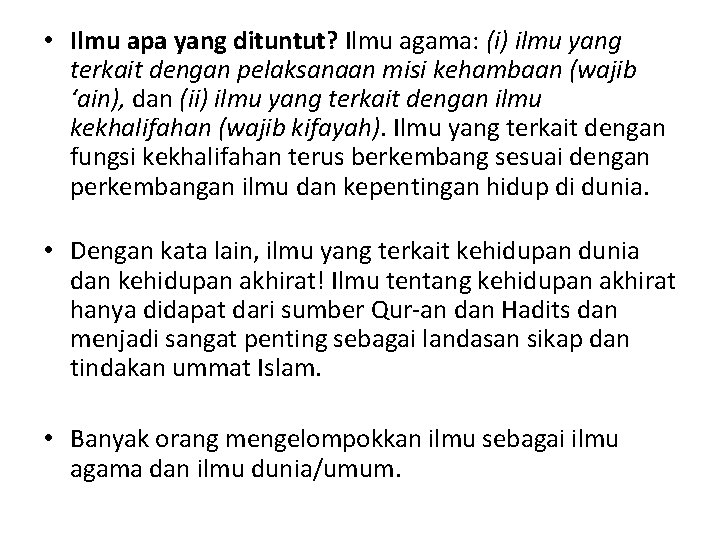 • Ilmu apa yang dituntut? Ilmu agama: (i) ilmu yang terkait dengan pelaksanaan misi kehambaan (wajib ‘ain), dan (ii) ilmu yang terkait dengan ilmu kekhalifahan (wajib kifayah). Ilmu yang terkait dengan fungsi kekhalifahan terus berkembang sesuai dengan perkembangan ilmu dan kepentingan hidup di dunia.

• Dengan kata lain, ilmu yang terkait kehidupan dunia dan kehidupan akhirat! Ilmu tentang kehidupan akhirat hanya didapat dari sumber Qur-an dan Hadits dan menjadi sangat penting sebagai landasan sikap dan tindakan ummat Islam.

• Banyak orang mengelompokkan ilmu sebagai ilmu agama dan ilmu dunia/umum.